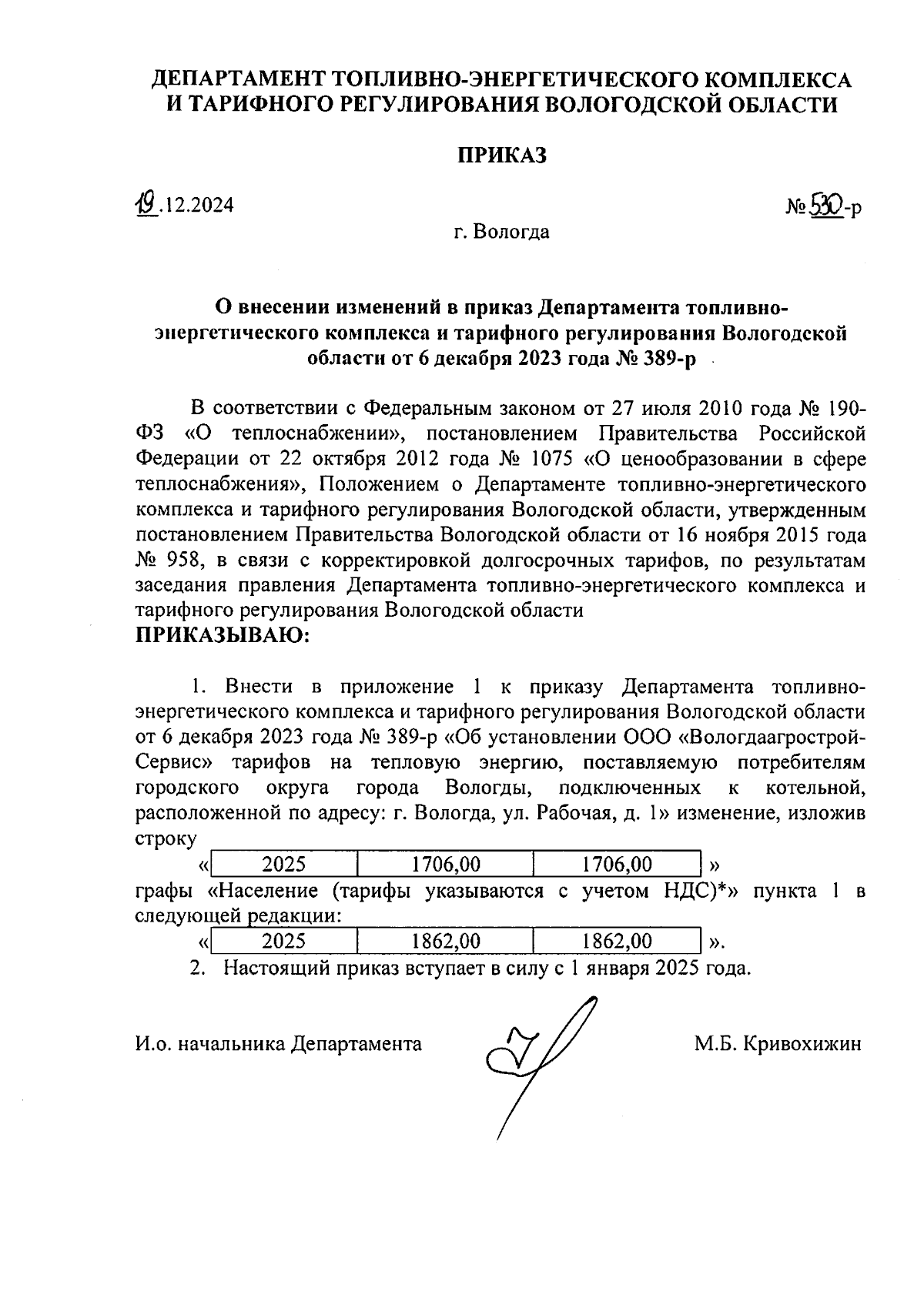 ДЕПАРТАМЕНТ ТОПЛИВНО-ЭНЕРГЕТИЧЕСКОГО КОМПЛЕКСА И ТАРИФНОГО РЕГУЛИРОВАНИЯ ВОЛОГОДСКОЙ ОБЛАСТИ

ПРИКАЗ

19.12.2024

№ 530-р

г. Вологда

О внесении изменений в приказ Департамента топливно-энергетического комплекса и тарифного регулирования Вологодской области от 6 декабря 2023 года № 389-р

В соответствии с Федеральным законом от 27 июля 2010 года № 190-ФЗ «О теплоснабжении», постановлением Правительства Российской Федерации от 22 октября 2012 года № 1075 «О ценообразовании в сфере теплоснабжения», Положением о Департаменте топливно-энергетического комплекса и тарифного регулирования Вологодской области, утвержденным постановлением Правительства Вологодской области от 16 ноября 2015 года № 958, в связи с корректировкой долгосрочных тарифов, по результатам заседания правления Департамента топливно-энергетического комплекса и тарифного регулирования Вологодской области
ПРИКАЗЫВАЮ:

1. Внести в приложение 1 к приказу Департамента топливно-энергетического комплекса и тарифного регулирования Вологодской области от 6 декабря 2023 года № 389-р «Об установлении ООО «Вологдаагрострой-Сервис» тарифов на тепловую энергию, поставляемую потребителям городского округа города Вологды, подключенных к котельной, расположенной по адресу: г. Вологда, ул. Рабочая, д. 1» изменение, изложив строку

«
| 2025 | 1706,00 | 1706,00 |
|---|---|---|
»

графы «Население (тарифы указываются с учетом НДС)*» пункта 1 в следующей редакции:

«
| 2025 | 1862,00 | 1862,00 |
|---|---|---|
».

2. Настоящий приказ вступает в силу с 1 января 2025 года.

И.о. начальника Департамента

М.Б. Кривохижин